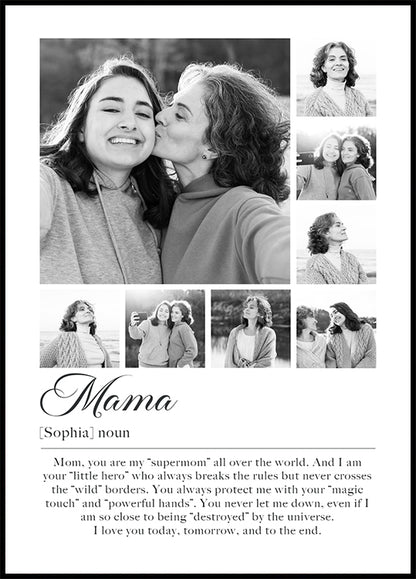 Mama

[Sophia] noun

Mom, you are my "supermom" all over the world. And I am your "little hero" who always breaks the rules but never crosses the "wild" borders. You always protect me with your "magic touch" and "powerful hands". You never let me down, even if I am so close to being "destroyed" by the universe.
I love you today, tomorrow, and to the end.